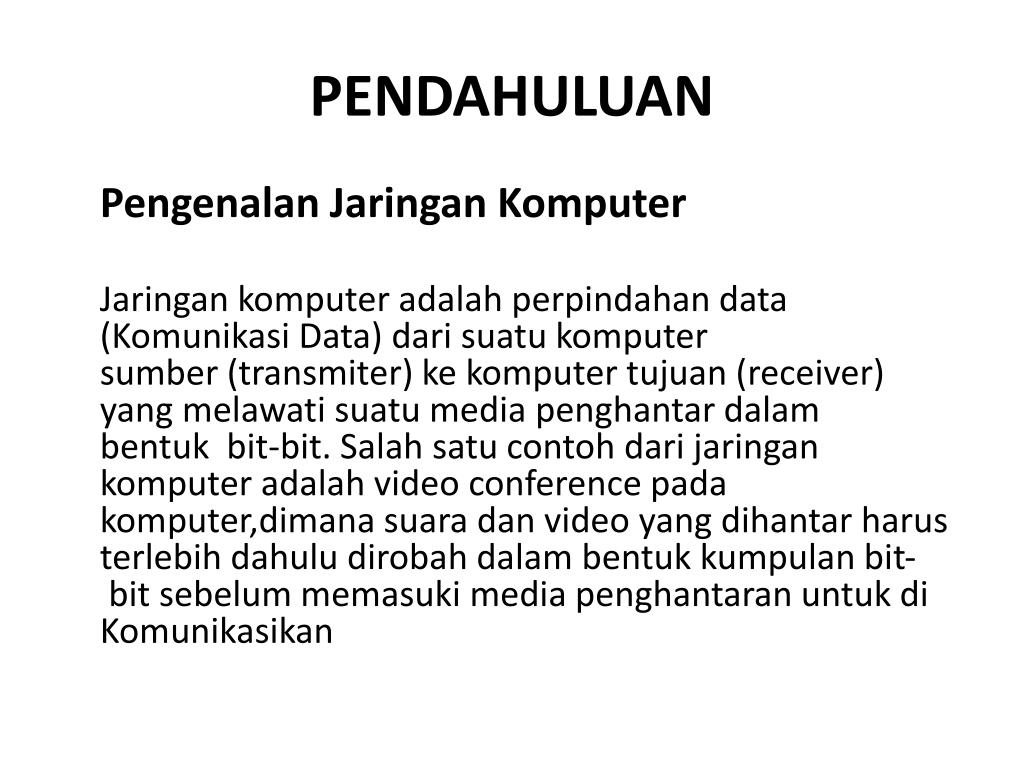 PENDAHULUAN

Pengenalan Jaringan Komputer

Jaringan komputer adalah perpindahan data (Komunikasi Data) dari suatu komputer sumber (transmiter) ke komputer tujuan (receiver) yang melawati suatu media penghantar dalam bentuk bit-bit. Salah satu contoh dari jaringan komputer adalah video conference pada komputer,dimana suara dan video yang dihantar harus terlebih dahulu dirobah dalam bentuk kumpulan bit-bit sebelum memasuki media penghantaran untuk di Komunikasikan